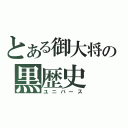 とある御大将の
黒歴史
ユニバース